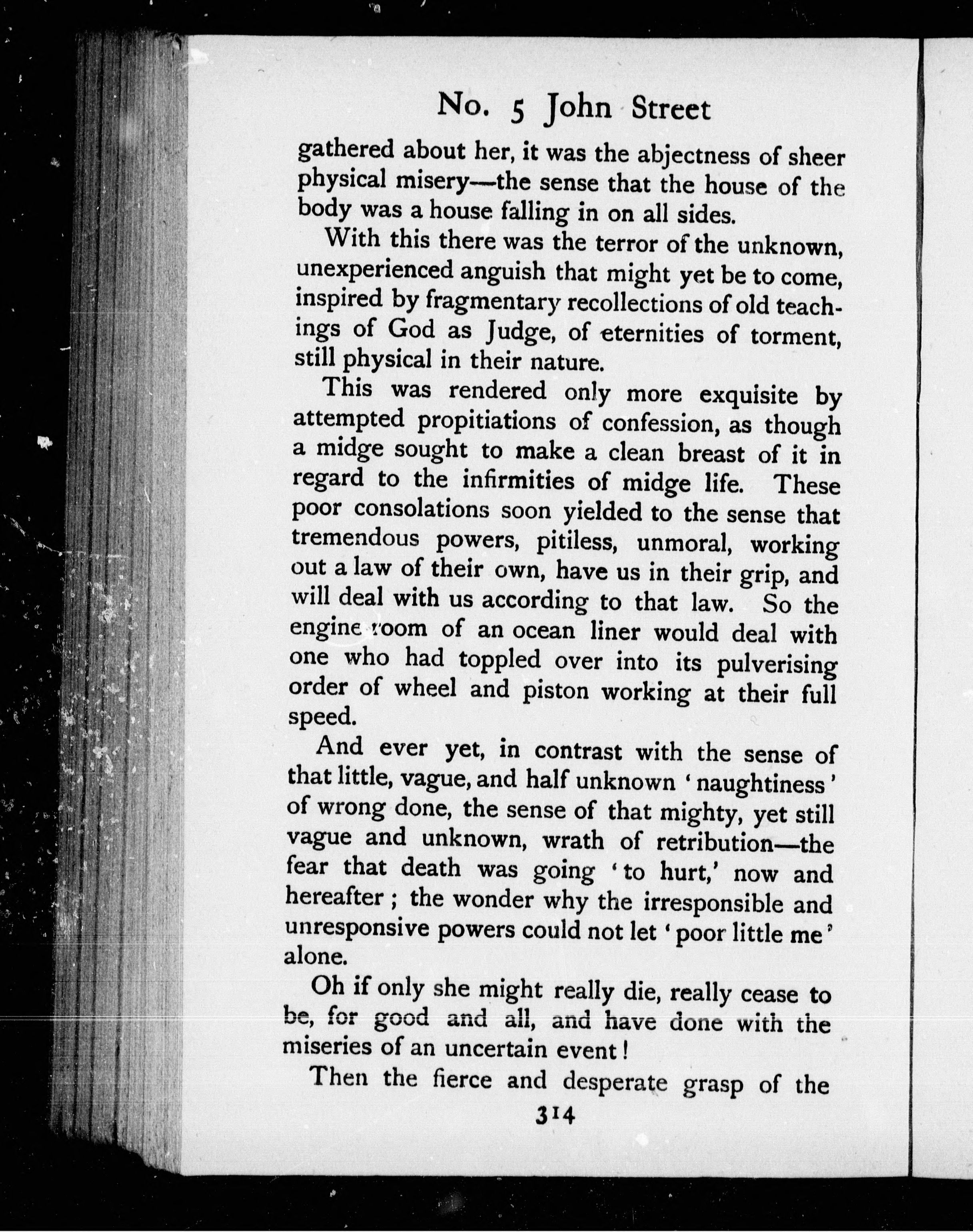 No. 5 John Street

gathered about her, it was the abjectness of sheer physical misery—the sense that the house of the body was a house falling in on all sides.

With this there was the terror of the unknown, unexperienced anguish that might yet be to come, inspired by fragmentary recollections of old teachings of God as Judge, of eternities of torment, still physical in their nature.

This was rendered only more exquisite by attempted propitiations of confession, as though a midge sought to make a clean breast of it in regard to the infirmities of midge life. These poor consolations soon yielded to the sense that tremendous powers, pitiless, unmoral, working out a law of their own, have us in their grip, and will deal with us according to that law. So the engine room of an ocean liner would deal with one who had toppled over into its pulverising order of wheel and piston working at their full speed.

And ever yet, in contrast with the sense of that little, vague, and half unknown 'naughtiness' of wrong done, the sense of that mighty, yet still vague and unknown, wrath of retribution—the fear that death was going 'to hurt,' now and hereafter; the wonder why the irresponsible and unresponsive powers could not let 'poor little me' alone.

Oh if only she might really die, really cease to be, for good and all, and have done with the miseries of an uncertain event!

Then the fierce and desperate grasp of the

314